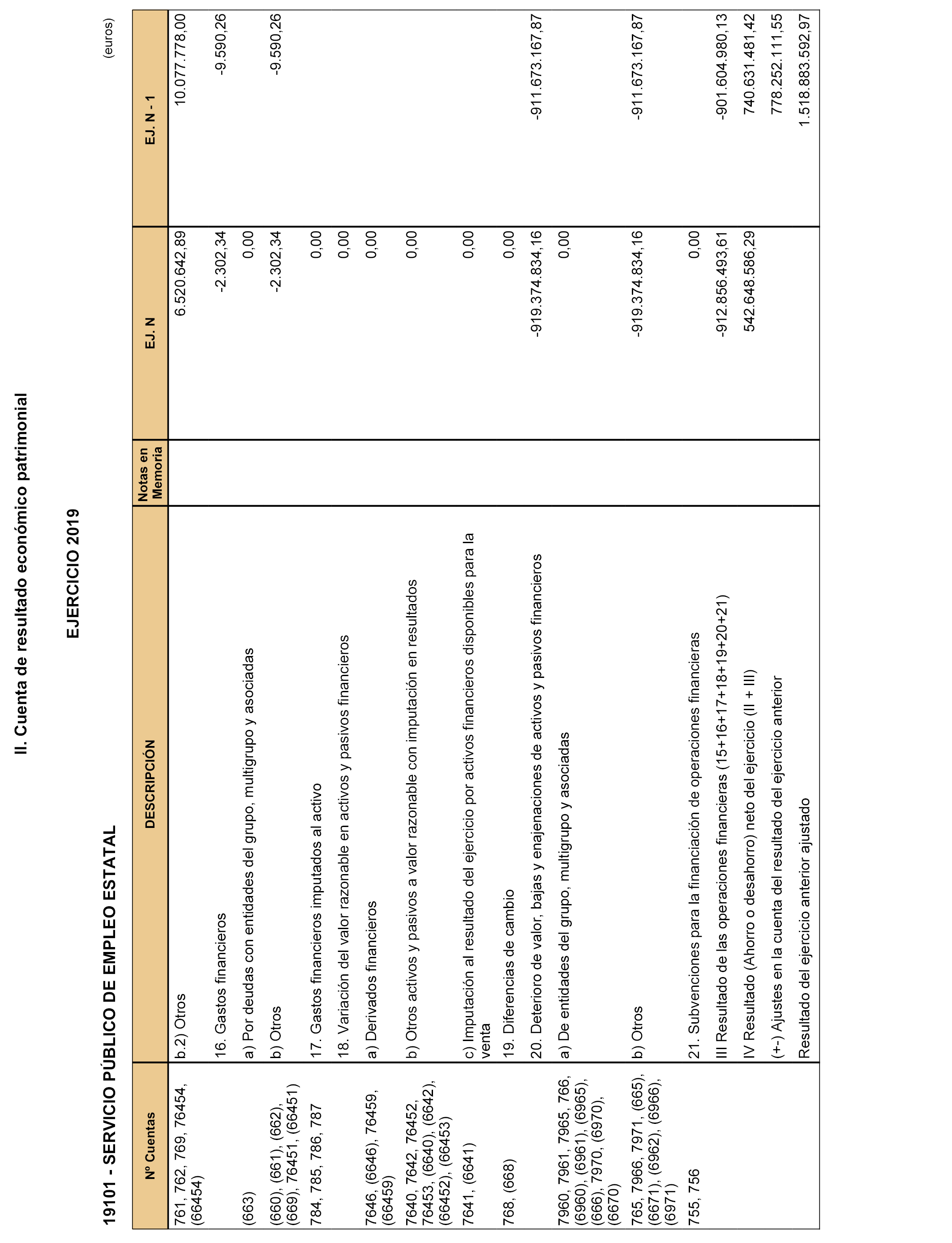 II. Cuenta de resultado económico patrimonial

EJERCICIO 2019

19101 - SERVICIO PÚBLICO DE EMPLEO ESTATAL

(euros)

| Nº Cuentas | DESCRIPCIÓN | Notas en Memoria | EJ. N | EJ. N - 1 |
|---|---|---|---|---|
| 761, 762, 769, 76454, (66454) | b.2) Otros | | 6.520.642,89 | 10.077.778,00 |
| | 16. Gastos financieros | | -2.302,34 | -9.590,26 |
| (663) | a) Por deudas con entidades del grupo, multigrupo y asociadas | | 0,00 | |
| (660), (661), (662), (669), 76451, (66451) | b) Otros | | -2.302,34 | -9.590,26 |
| 784, 785, 786, 787 | 17. Gastos financieros imputados al activo | | 0,00 | |
| | 18. Variación del valor razonable en activos y pasivos financieros | | 0,00 | |
| 7646, (6646), 76459, (66459) | a) Derivados financieros | | 0,00 | |
| 7640, 7642, 76452, 76453, (6640), (6642), (66452), (66453) | b) Otros activos y pasivos a valor razonable con imputación en resultados | | 0,00 | |
| 7641, (6641) | c) Imputación al resultado del ejercicio por activos financieros disponibles para la venta | | 0,00 | |
| 768, (668) | 19. Diferencias de cambio | | 0,00 | |
| | 20. Deterioro de valor, bajas y enajenaciones de activos y pasivos financieros | | -919.374.834,16 | -911.673.167,87 |
| 7960, 7961, 7965, 766, (6960), (6961), (6965), (666), 7970, (6970), (6670) | a) De entidades del grupo, multigrupo y asociadas | | 0,00 | |
| 765, 7966, 7971, (665), (6671), (6962), (6966), (6971) | b) Otros | | -919.374.834,16 | -911.673.167,87 |
| 755, 756 | 21. Subvenciones para la financiación de operaciones financieras | | 0,00 | |
| | III Resultado de las operaciones financieras (15+16+17+18+19+20+21) | | -912.856.493,61 | -901.604.980,13 |
| | IV Resultado (Ahorro o desahorro) neto del ejercicio (II + III) | | 542.648.586,29 | 740.631.481,42 |
| | (+-) Ajustes en la cuenta del resultado del ejercicio anterior | | | 778.252.111,55 |
| | Resultado del ejercicio anterior ajustado | | | 1.518.883.592,97 |